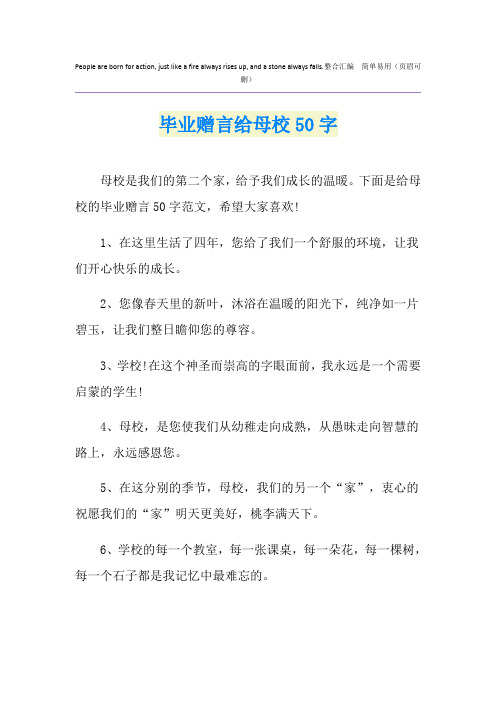 People are born for action, just like a fire always rises up, and a stone always falls.整合汇编　简单易用（页眉可删）

毕业赠言给母校50字

母校是我们的第二个家，给予我们成长的温暖。下面是给母校的毕业赠言50字范文，希望大家喜欢!

1、在这里生活了四年，您给了我们一个舒服的环境，让我们开心快乐的成长。

2、您像春天里的新叶，沐浴在温暖的阳光下，纯净如一片碧玉，让我们整日瞻仰您的尊容。

3、学校!在这个神圣而崇高的字眼面前，我永远是一个需要启蒙的学生!

4、母校，是您使我们从幼稚走向成熟，从愚昧走向智慧的路上，永远感恩您。

5、在这分别的季节，母校，我们的另一个“家”，衷心的祝愿我们的“家”明天更美好，桃李满天下。

6、学校的每一个教室，每一张课桌，每一朵花，每一棵树，每一个石子都是我记忆中最难忘的。